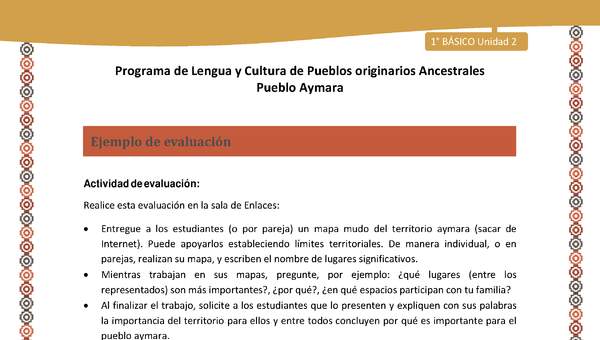 1° BÁSICO Unidad 2

Programa de Lengua y Cultura de Pueblos originarios Ancestrales
Pueblo Aymara

Ejemplo de evaluación

Actividad de evaluación:

Realice esta evaluación en la sala de Enlaces:

• Entregue a los estudiantes (o por pareja) un mapa mudo del territorio aymara (sacar de Internet). Puede apoyarlos estableciendo límites territoriales. De manera individual, o en parejas, realizan su mapa, y escriben el nombre de lugares significativos.
• Mientras trabajan en sus mapas, pregunte, por ejemplo: ¿qué lugares (entre los representados) son más importantes?, ¿por qué?, ¿en qué espacios participan con tu familia?
• Al finalizar el trabajo, solicite a los estudiantes que lo presenten y expliquen con sus palabras la importancia del territorio para ellos y entre todos concluyen por qué es importante para el pueblo aymara.